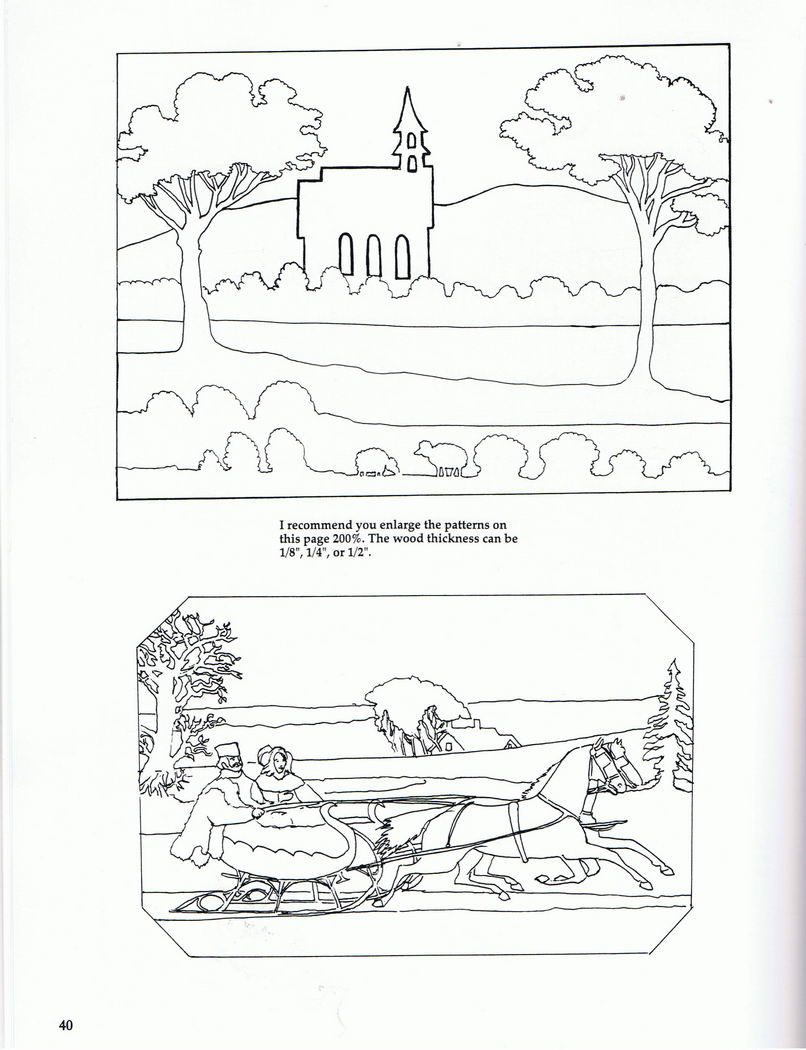 I recommend you enlarge the patterns on this page 200%. The wood thickness can be 1/8", 1/4", or 1/2".

40